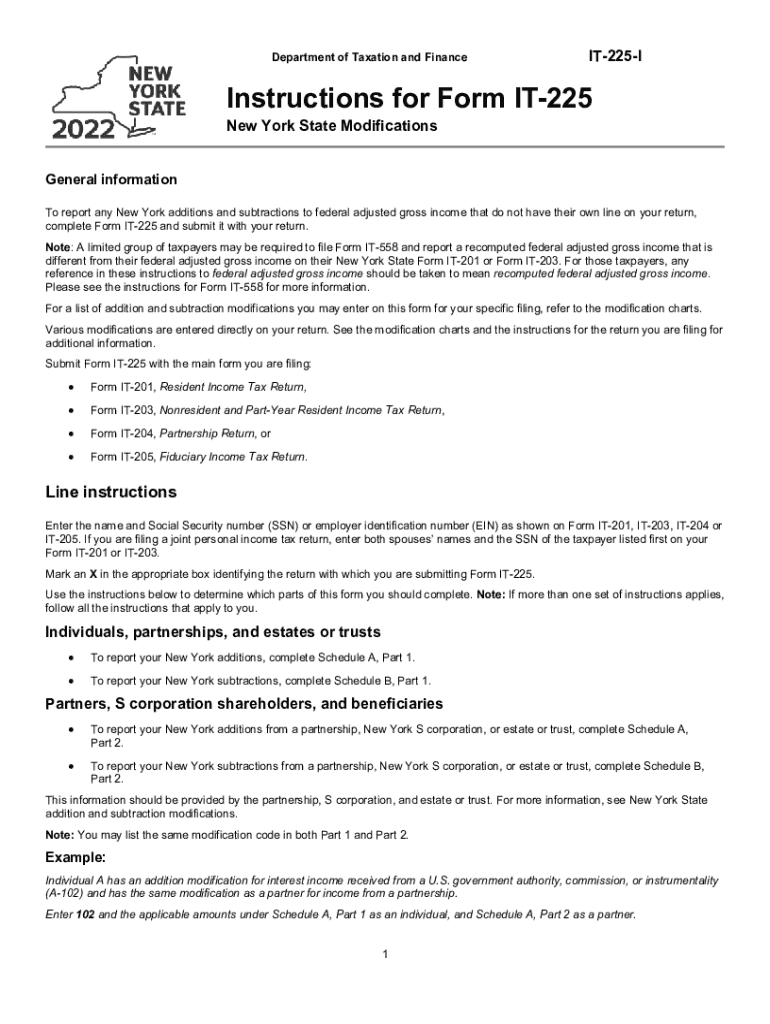 NEW YORK STATE

2022

Department of Taxation and Finance

IT-225-I

Instructions for Form IT-225

New York State Modifications

General information

To report any New York additions and subtractions to federal adjusted gross income that do not have their own line on your return, complete Form IT-225 and submit it with your return.

Note: A limited group of taxpayers may be required to file Form IT-558 and report a recomputed federal adjusted gross income that is different from their federal adjusted gross income on their New York State Form IT-201 or Form IT-203. For those taxpayers, any reference in these instructions to federal adjusted gross income should be taken to mean recomputed federal adjusted gross income. Please see the instructions for Form IT-558 for more information.

For a list of addition and subtraction modifications you may enter on this form for your specific filing, refer to the modification charts.

Various modifications are entered directly on your return. See the modification charts and the instructions for the return you are filing for additional information.

Submit Form IT-225 with the main form you are filing:

• Form IT-201, Resident Income Tax Return,

• Form IT-203, Nonresident and Part-Year Resident Income Tax Return,

• Form IT-204, Partnership Return, or

• Form IT-205, Fiduciary Income Tax Return.

Line instructions

Enter the name and Social Security number (SSN) or employer identification number (EIN) as shown on Form IT-201, IT-203, IT-204 or IT-205. If you are filing a joint personal income tax return, enter both spouses' names and the SSN of the taxpayer listed first on your Form IT-201 or IT-203.

Mark an X in the appropriate box identifying the return with which you are submitting Form IT-225.

Use the instructions below to determine which parts of this form you should complete. Note: If more than one set of instructions applies, follow all the instructions that apply to you.

Individuals, partnerships, and estates or trusts

• To report your New York additions, complete Schedule A, Part 1.

• To report your New York subtractions, complete Schedule B, Part 1.

Partners, S corporation shareholders, and beneficiaries

• To report your New York additions from a partnership, New York S corporation, or estate or trust, complete Schedule A, Part 2.

• To report your New York subtractions from a partnership, New York S corporation, or estate or trust, complete Schedule B, Part 2.

This information should be provided by the partnership, S corporation, and estate or trust. For more information, see New York State addition and subtraction modifications.

Note: You may list the same modification code in both Part 1 and Part 2.

Example:

Individual A has an addition modification for interest income received from a U.S. government authority, commission, or instrumentality (A-102) and has the same modification as a partner for income from a partnership.

Enter 102 and the applicable amounts under Schedule A, Part 1 as an individual, and Schedule A, Part 2 as a partner.

1